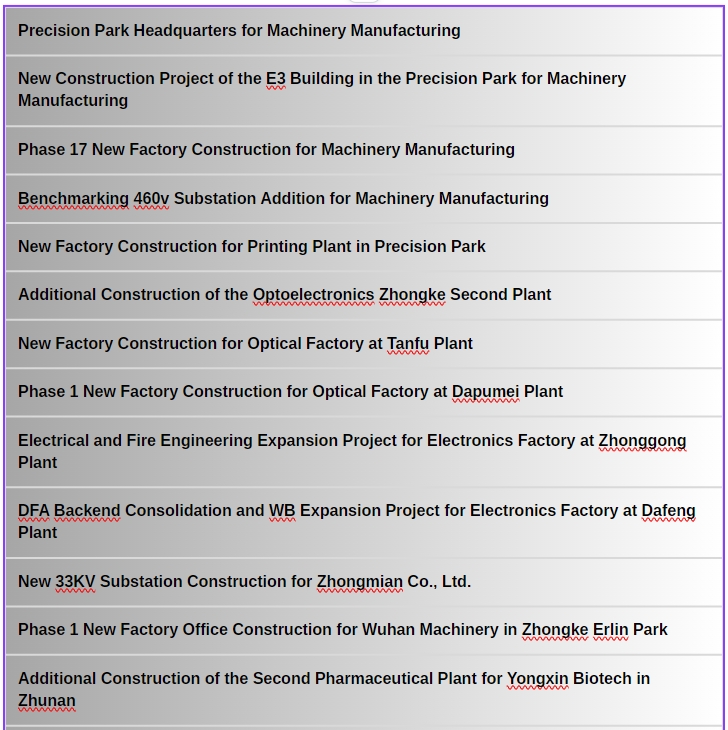 Precision Park Headquarters for Machinery Manufacturing

New Construction Project of the E3 Building in the Precision Park for Machinery Manufacturing

Phase 17 New Factory Construction for Machinery Manufacturing

Benchmarking 460v Substation Addition for Machinery Manufacturing

New Factory Construction for Printing Plant in Precision Park

Additional Construction of the Optoelectronics Zhongke Second Plant

New Factory Construction for Optical Factory at Tanfu Plant

Phase 1 New Factory Construction for Optical Factory at Dapumei Plant

Electrical and Fire Engineering Expansion Project for Electronics Factory at Zhonggong Plant

DFA Backend Consolidation and WB Expansion Project for Electronics Factory at Dafeng Plant

New 33KV Substation Construction for Zhongmian Co., Ltd.

Phase 1 New Factory Office Construction for Wuhan Machinery in Zhongke Erlin Park

Additional Construction of the Second Pharmaceutical Plant for Yongxin Biotech in Zhunan